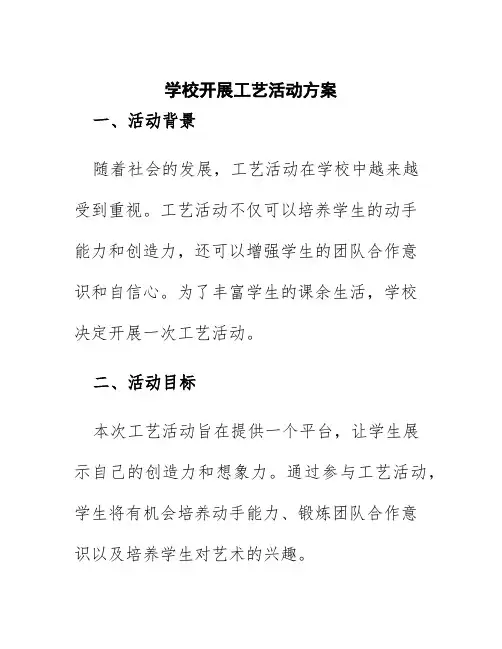 学校开展工艺活动方案

一、活动背景

随着社会的发展，工艺活动在学校中越来越受到重视。工艺活动不仅可以培养学生的动手能力和创造力，还可以增强学生的团队合作意识和自信心。为了丰富学生的课余生活，学校决定开展一次工艺活动。

二、活动目标

本次工艺活动旨在提供一个平台，让学生展示自己的创造力和想象力。通过参与工艺活动，学生将有机会培养动手能力、锻炼团队合作意识以及培养学生对艺术的兴趣。